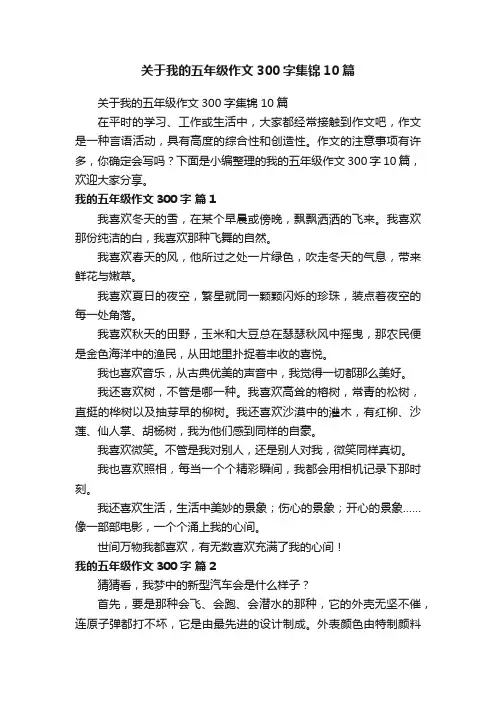 关于我的五年级作文300字集锦10篇

关于我的五年级作文300字集锦10篇

在平时的学习、工作或生活中，大家都经常接触到作文吧，作文是一种言语活动，具有高度的综合性和创造性。作文的注意事项有许多，你确定会写吗？下面是小编整理的我的五年级作文300字10篇，欢迎大家分享。

我的五年级作文300字 篇1

我喜欢冬天的雪，在某个早晨或傍晚，飘飘洒洒的飞来。我喜欢那份纯洁的白，我喜欢那种飞舞的自然。

我喜欢春天的风，他所过之处一片绿色，吹走冬天的气息，带来鲜花与嫩草。

我喜欢夏日的夜空，繁星就同一颗颗闪烁的珍珠，装点着夜空的每一处角落。

我喜欢秋天的田野，玉米和大豆总在瑟瑟秋风中摇曳，那农民便是金色海洋中的渔民，从田地里扑捉着丰收的喜悦。

我也喜欢音乐，从古典优美的声音中，我觉得一切都那么美好。

我还喜欢树，不管是哪一种。我喜欢高耸的榕树，常青的松树，直挺的桦树以及抽芽早的柳树。我还喜欢沙漠中的灌木，有红柳、沙莲、仙人掌、胡杨树，我为他们感到同样的自豪。

我喜欢微笑。不管是我对别人，还是别人对我，微笑同样真切。

我也喜欢照相，每当一个个精彩瞬间，我都会用相机记录下那时刻。

我还喜欢生活，生活中美妙的景象；伤心的景象；开心的景象……像一部部电影，一个个涌上我的心间。

世间万物我都喜欢，有无数喜欢充满了我的心间！

我的五年级作文300字 篇2

猜猜看，我梦中的新型汽车会是什么样子？

首先，要是那种会飞、会跑、会潜水的那种，它的外壳无坚不催，连原子弹都打不坏，它是由最先进的设计制成。外表颜色由特制颜料